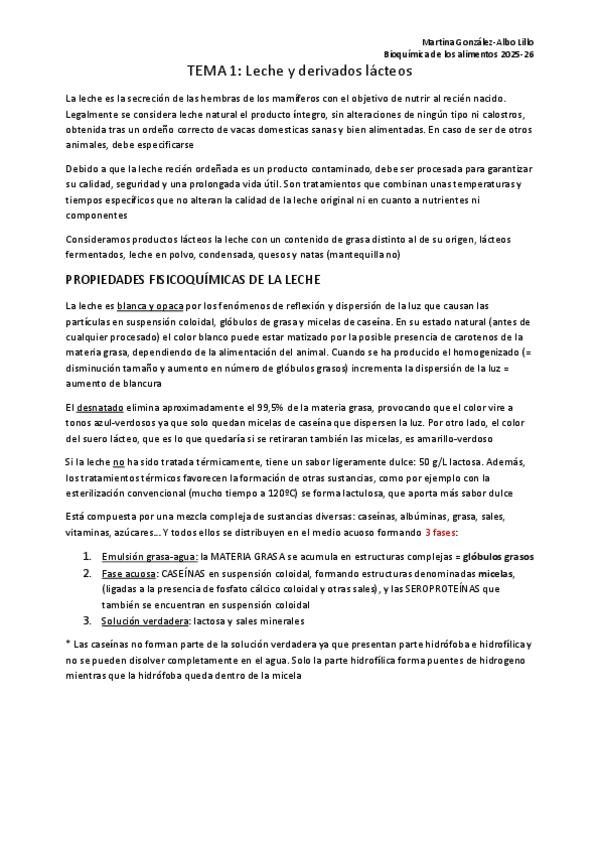 Martina González-Albo Lillo
Bioquímica de los alimentos 2025-26

TEMA 1: Leche y derivados lácteos

La leche es la secreción de las hembras de los mamíferos con el objetivo de nutrir al recién nacido. Legalmente se considera leche natural el producto íntegro, sin alteraciones de ningún tipo ni calostros, obtenida tras un ordeño correcto de vacas domesticas sanas y bien alimentadas. En caso de ser de otros animales, debe especificarse

Debido a que la leche recién ordeñada es un producto contaminado, debe ser procesada para garantizar su calidad, seguridad y una prolongada vida útil. Son tratamientos que combinan unas temperaturas y tiempos específicos que no alteran la calidad de la leche original ni en cuanto a nutrientes ni componentes

Consideramos productos lácteos la leche con un contenido de grasa distinto al de su origen, lácteos fermentados, leche en polvo, condensada, quesos y natas (mantequilla no)

PROPIEDADES FISICOQUÍMICAS DE LA LECHE

La leche es blanca y opaca por los fenómenos de reflexión y dispersión de la luz que causan las partículas en suspensión coloidal, glóbulos de grasa y micelas de caseína. En su estado natural (antes de cualquier procesado) el color blanco puede estar matizado por la posible presencia de carotenos de la materia grasa, dependiendo de la alimentación del animal. Cuando se ha producido el homogenizado (= disminución tamaño y aumento en número de glóbulos grasos) incrementa la dispersión de la luz = aumento de blancura

El desnatado elimina aproximadamente el 99,5% de la materia grasa, provocando que el color vire a tonos azul-verdosos ya que solo quedan micelas de caseína que dispersen la luz. Por otro lado, el color del suero lácteo, que es lo que quedaría si se retiraran también las micelas, es amarillo-verdoso

Si la leche no ha sido tratada térmicamente, tiene un sabor ligeramente dulce: 50 g/L lactosa. Además, los tratamientos térmicos favorecen la formación de otras sustancias, como por ejemplo con la esterilización convencional (mucho tiempo a 120ºC) se forma lactulosa, que aporta más sabor dulce

Está compuesta por una mezcla compleja de sustancias diversas: caseínas, albúminas, grasa, sales, vitaminas, azúcares… Y todos ellos se distribuyen en el medio acuoso formando 3 fases:

1. Emulsión grasa-agua: la MATERIA GRASA se acumula en estructuras complejas = glóbulos grasos
2. Fase acuosa: CASEÍNAS en suspensión coloidal, formando estructuras denominadas micelas, (ligadas a la presencia de fosfato cálcico coloidal y otras sales), y las SEROPROTEÍNAS que también se encuentran en suspensión coloidal
3. Solución verdadera: lactosa y sales minerales

* Las caseínas no forman parte de la solución verdadera ya que presentan parte hidrófoba e hidrofílica y no se pueden disolver completamente en el agua. Solo la parte hidrofílica forma puentes de hidrogeno mientras que la hidrófoba queda dentro de la micela